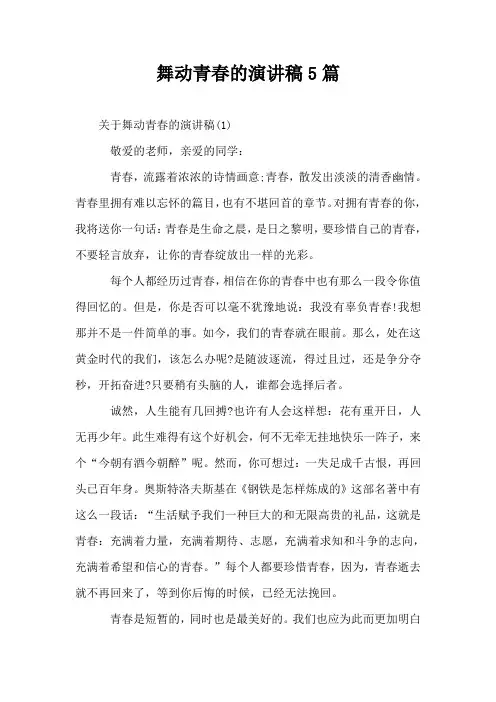 舞动青春的演讲稿5篇

关于舞动青春的演讲稿(1)

敬爱的老师，亲爱的同学：

青春，流露着浓浓的诗情画意;青春，散发出淡淡的清香幽情。青春里拥有难以忘怀的篇目，也有不堪回首的章节。对拥有青春的你，我将送你一句话：青春是生命之晨，是日之黎明，要珍惜自己的青春，不要轻言放弃，让你的青春绽放出一样的光彩。

每个人都经历过青春，相信在你的青春中也有那么一段令你值得回忆的。但是，你是否可以毫不犹豫地说：我没有辜负青春!我想那并不是一件简单的事。如今，我们的青春就在眼前。那么，处在这黄金时代的我们，该怎么办呢?是随波逐流，得过且过，还是争分夺秒，开拓奋进?只要稍有头脑的人，谁都会选择后者。

诚然，人生能有几回搏?也许有人会这样想：花有重开日，人无再少年。此生难得有这个好机会，何不无牵无挂地快乐一阵子，来个“今朝有酒今朝醉”呢。然而，你可想过：一失足成千古恨，再回头已百年身。奥斯特洛夫斯基在《钢铁是怎样炼成的》这部名著中有这么一段话：“生活赋予我们一种巨大的和无限高贵的礼品，这就是青春：充满着力量，充满着期待、志愿，充满着求知和斗争的志向，充满着希望和信心的青春。”每个人都要珍惜青春，因为，青春逝去就不再回来了，等到你后悔的时候，已经无法挽回。

青春是短暂的，同时也是最美好的。我们也应为此而更加明白